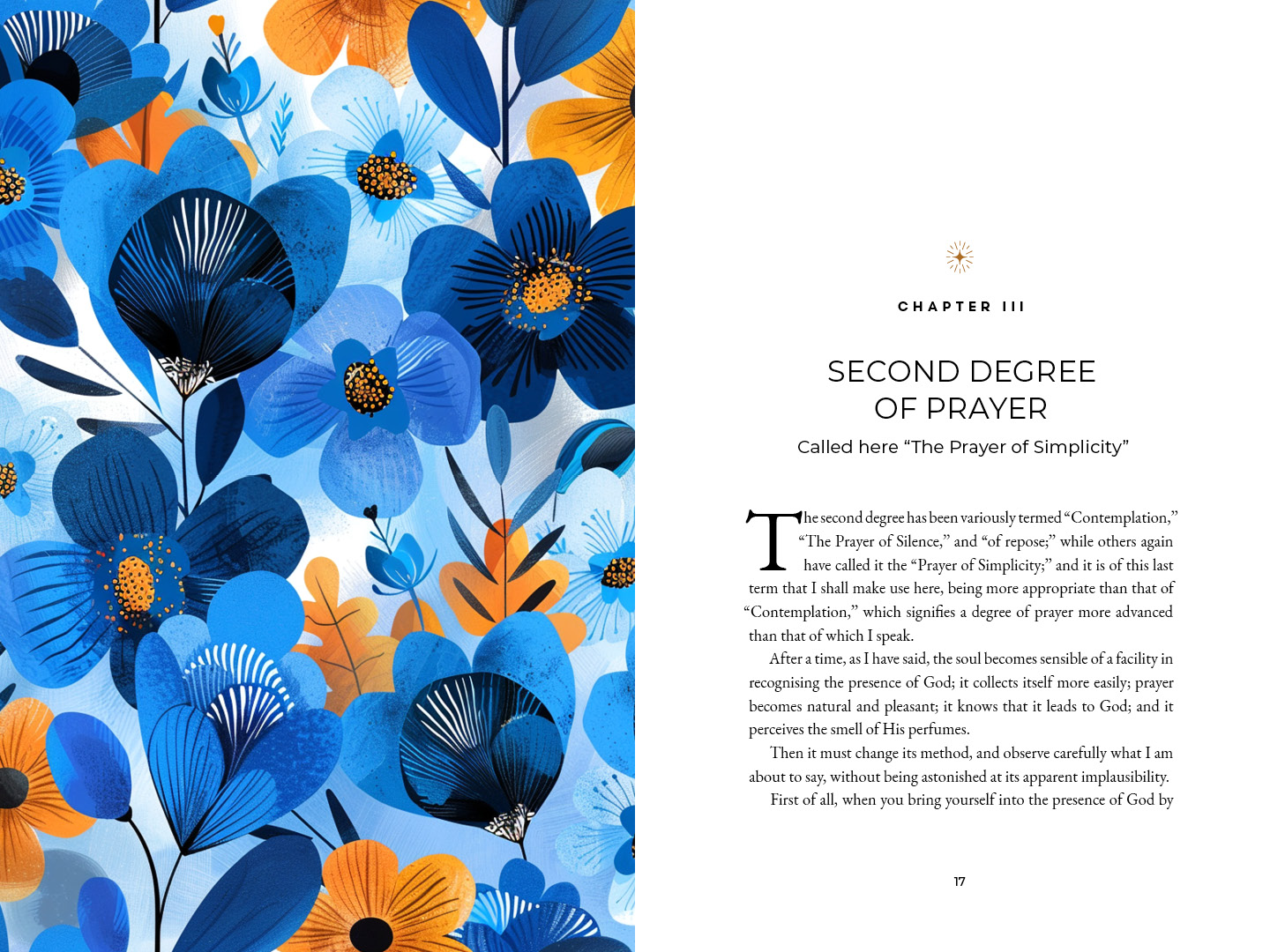 CHAPTER III

SECOND DEGREE
OF PRAYER

Called here "The Prayer of Simplicity"

The second degree has been variously termed "Contemplation," "The Prayer of Silence," and "of repose;" while others again have called it the "Prayer of Simplicity;" and it is of this last term that I shall make use here, being more appropriate than that of "Contemplation," which signifies a degree of prayer more advanced than that of which I speak.

After a time, as I have said, the soul becomes sensible of a facility in recognising the presence of God; it collects itself more easily; prayer becomes natural and pleasant; it knows that it leads to God; and it perceives the smell of His perfumes.

Then it must change its method, and observe carefully what I am about to say, without being astonished at its apparent implausibility.

First of all, when you bring yourself into the presence of God by

17